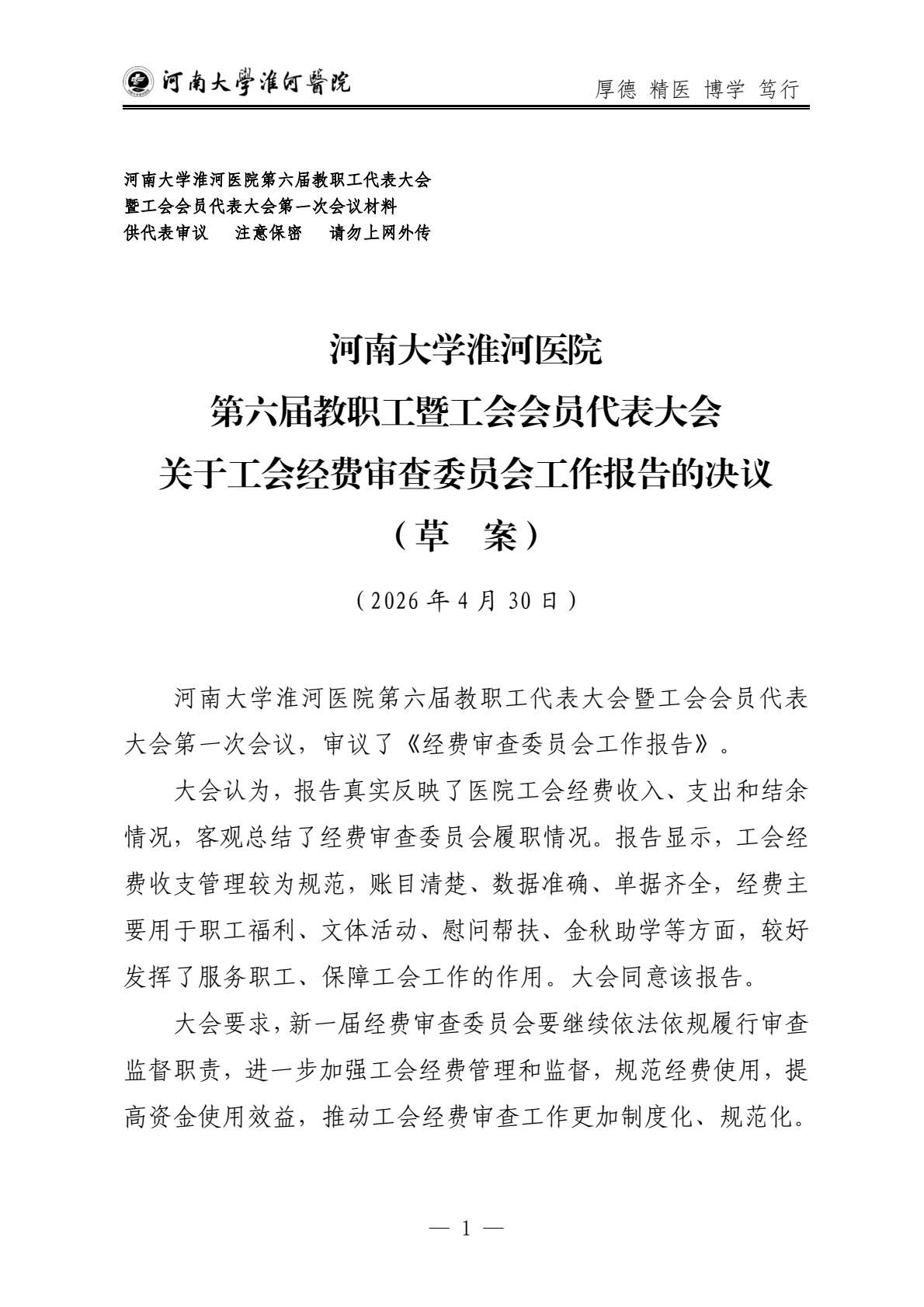 河南大學淮河醫院

厚德 精医 博学 笃行

河南大学淮河医院第六届教职工代表大会
暨工会会员代表大会第一次会议材料
供代表审议　注意保密　请勿上网外传

河南大学淮河医院
第六届教职工暨工会会员代表大会
关于工会经费审查委员会工作报告的决议
（草　案）

（2026 年 4 月 30 日）

河南大学淮河医院第六届教职工代表大会暨工会会员代表大会第一次会议，审议了《经费审查委员会工作报告》。

大会认为，报告真实反映了医院工会经费收入、支出和结余情况，客观总结了经费审查委员会履职情况。报告显示，工会经费收支管理较为规范，账目清楚、数据准确、单据齐全，经费主要用于职工福利、文体活动、慰问帮扶、金秋助学等方面，较好发挥了服务职工、保障工会工作的作用。大会同意该报告。

大会要求，新一届经费审查委员会要继续依法依规履行审查监督职责，进一步加强工会经费管理和监督，规范经费使用，提高资金使用效益，推动工会经费审查工作更加制度化、规范化。

— 1 —